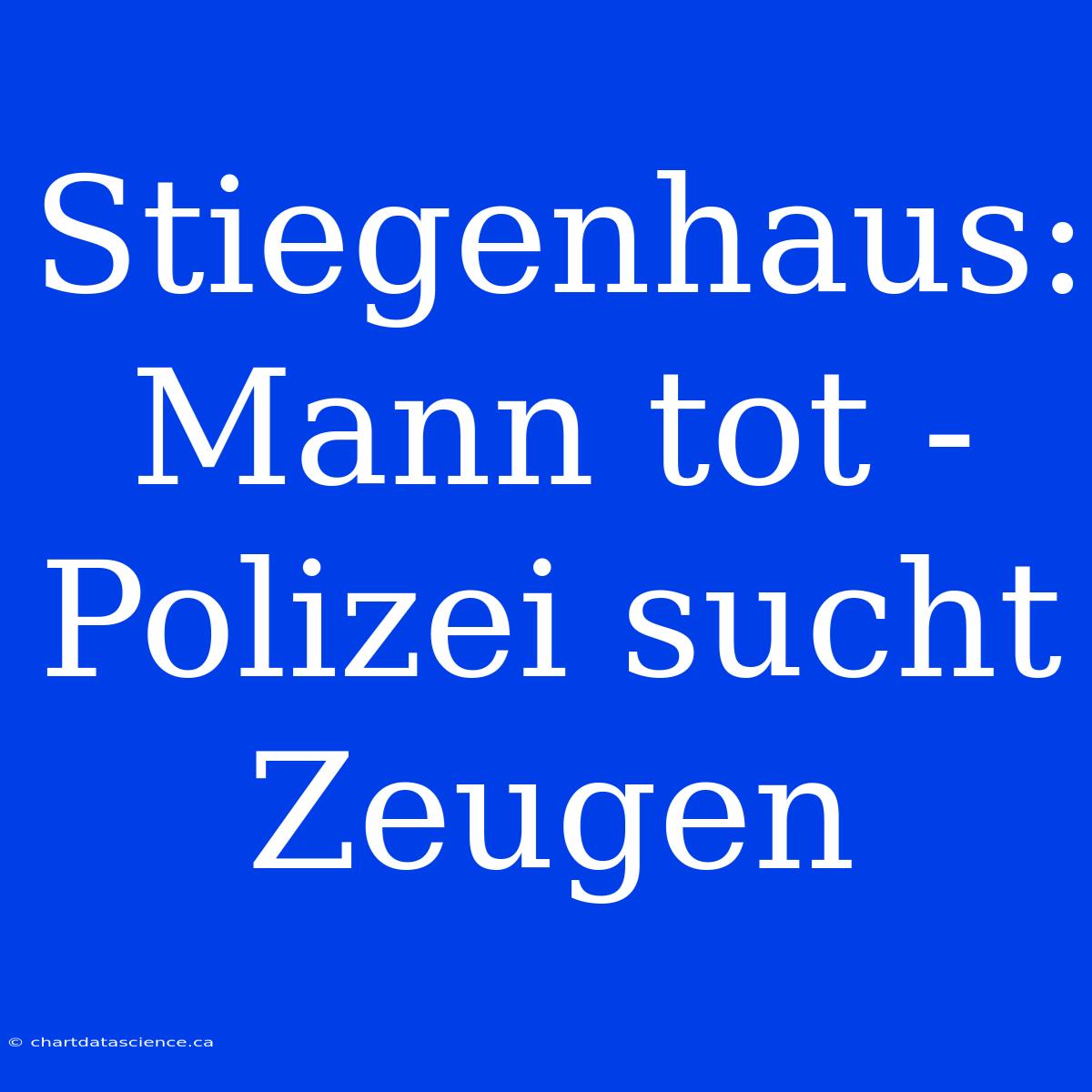 Stiegenhaus: Mann tot - Polizei sucht Zeugen

© chartdatascience.ca